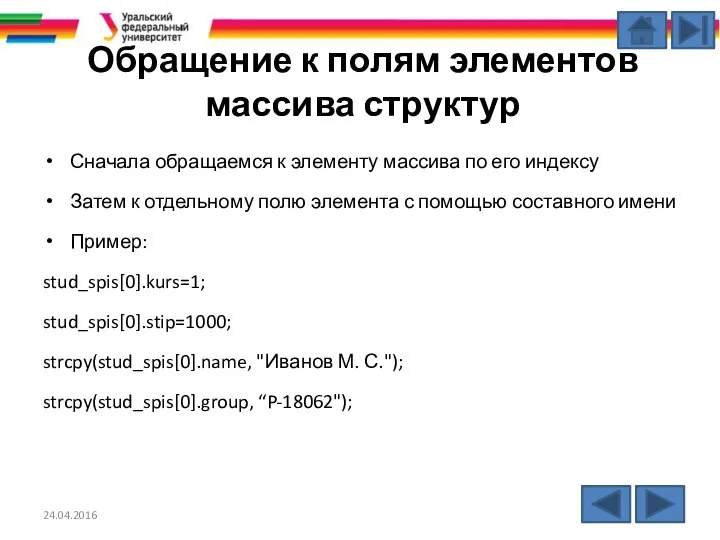 Уральский федеральный университет

Обращение к полям элементов массива структур

• Сначала обращаемся к элементу массива по его индексу

• Затем к отдельному полю элемента с помощью составного имени

• Пример:

stud_spis[0].kurs=1;

stud_spis[0].stip=1000;

strcpy(stud_spis[0].name, "Иванов М. С.");

strcpy(stud_spis[0].group, “Р-18062");

24.04.2016